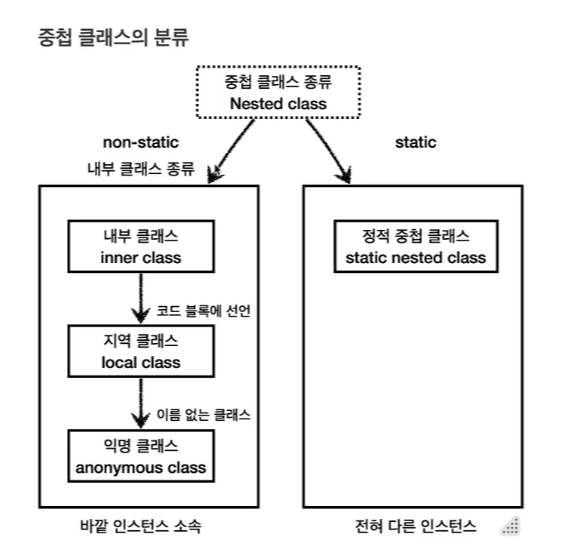 중첩 클래스의 분류

중첩 클래스 종류
Nested class

non-static
내부 클래스 종류

static

내부 클래스
inner class

코드 블록에 선언

지역 클래스
local class

이름 없는 클래스

익명 클래스
anonymous class

정적 중첩 클래스
static nested class

바깥 인스턴스 소속

전혀 다른 인스턴스